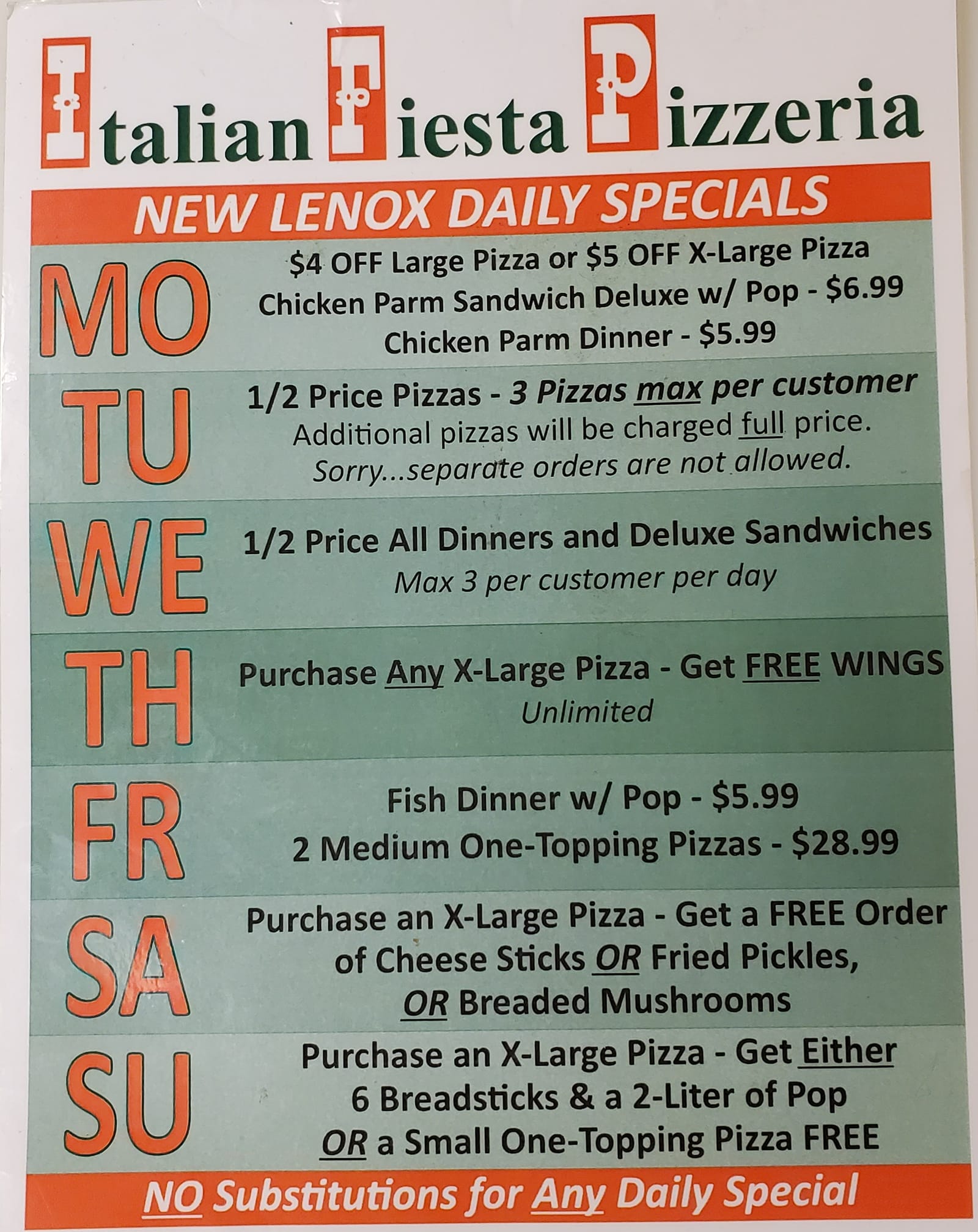 Italian Fiesta Pizzeria

NEW LENOX DAILY SPECIALS

MO

$4 OFF Large Pizza or $5 OFF X-Large Pizza
Chicken Parm Sandwich Deluxe w/ Pop - $6.99
Chicken Parm Dinner - $5.99

TU

1/2 Price Pizzas - 3 Pizzas max per customer
Additional pizzas will be charged full price.
Sorry...separate orders are not allowed.

WE

1/2 Price All Dinners and Deluxe Sandwiches
Max 3 per customer per day

TH

Purchase Any X-Large Pizza - Get FREE WINGS
Unlimited

FR

Fish Dinner w/ Pop - $5.99
2 Medium One-Topping Pizzas - $28.99

SA

Purchase an X-Large Pizza - Get a FREE Order of Cheese Sticks OR Fried Pickles, OR Breaded Mushrooms

SU

Purchase an X-Large Pizza - Get Either
6 Breadsticks & a 2-Liter of Pop
OR a Small One-Topping Pizza FREE

NO Substitutions for Any Daily Special